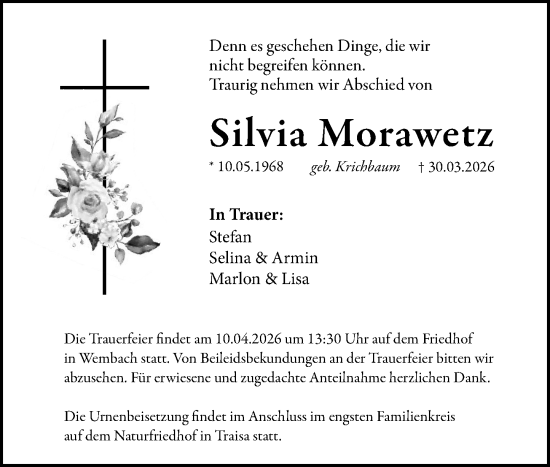 Denn es geschehen Dinge, die wir nicht begreifen können.
Traurig nehmen wir Abschied von

Silvia Morawetz

* 10.05.1968 geb. Krichbaum † 30.03.2026

In Trauer:
Stefan
Selina & Armin
Marlon & Lisa

Die Trauerfeier findet am 10.04.2026 um 13:30 Uhr auf dem Friedhof in Wembach statt. Von Beileidsbekundungen an der Trauerfeier bitten wir abzusehen. Für erwiesene und zugedachte Anteilnahme herzlichen Dank.

Die Urnenbeisetzung findet im Anschluss im engsten Familienkreis auf dem Naturfriedhof in Traisa statt.